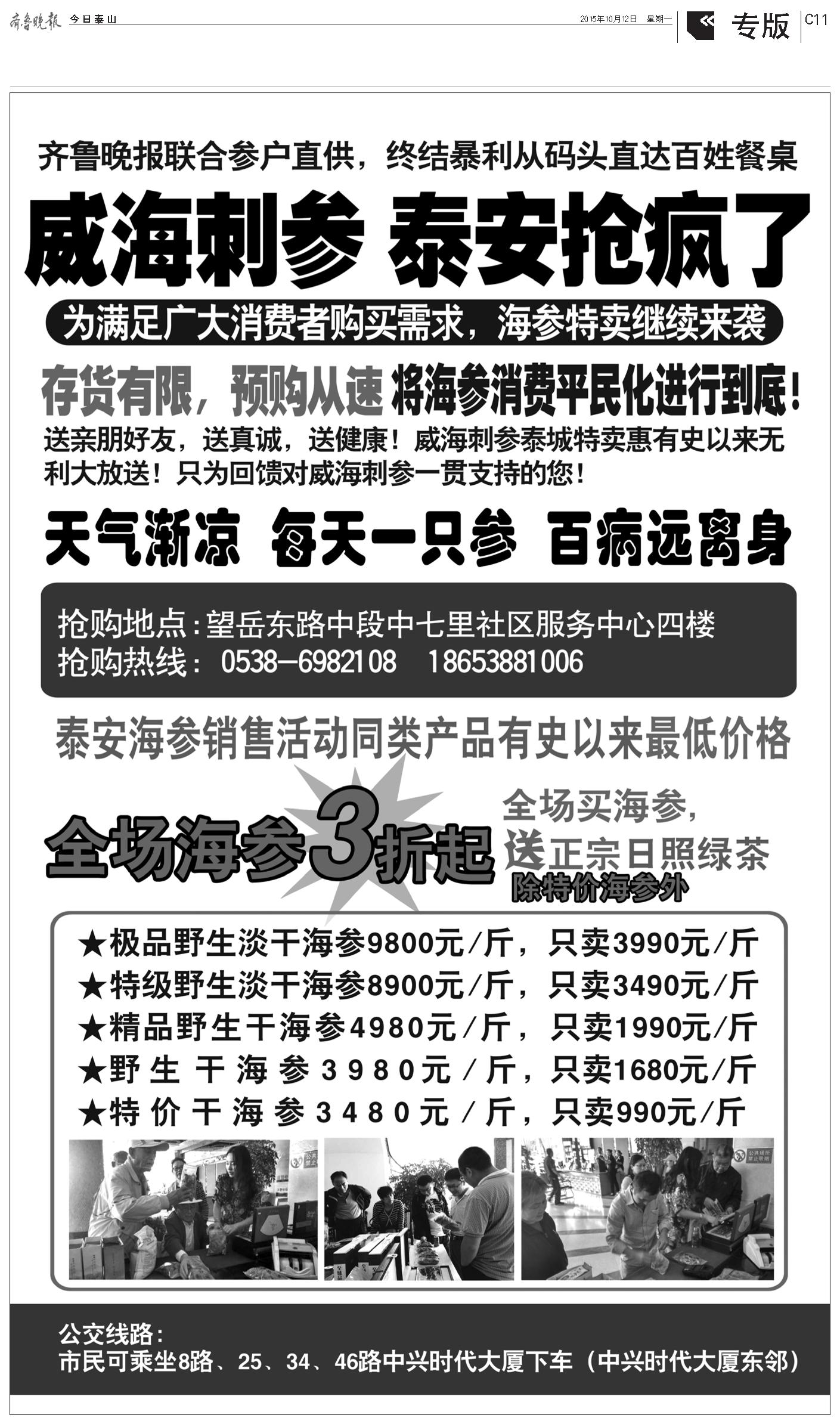 齐鲁晚报 今日泰山 2015年10月12日 星期一 专版 C11

齐鲁晚报联合参户直供，终结暴利从码头直达百姓餐桌

威海刺参 泰安抢疯了

为满足广大消费者购买需求，海参特卖继续来袭

存货有限，预购从速 将海参消费平民化进行到底！

送亲朋好友，送真诚，送健康！威海刺参泰城特卖惠有史以来无利大放送！只为回馈对威海刺参一贯支持的您！

天气渐凉 每天一只参 百病远离身

抢购地点：望岳东路中段中七里社区服务中心四楼
抢购热线：0538-6982108 18653881006

泰安海参销售活动同类产品有史以来最低价格

全场海参3折起

全场买海参，送正宗日照绿茶
除特价海参外

★极品野生淡干海参9800元/斤，只卖3990元/斤
★特级野生淡干海参8900元/斤，只卖3490元/斤
★精品野生干海参4980元/斤，只卖1990元/斤
★野生干海参3980元/斤，只卖1680元/斤
★特价干海参3480元/斤，只卖990元/斤

公交线路：
市民可乘坐8路、25、34、46路中兴时代大厦下车（中兴时代大厦东邻）